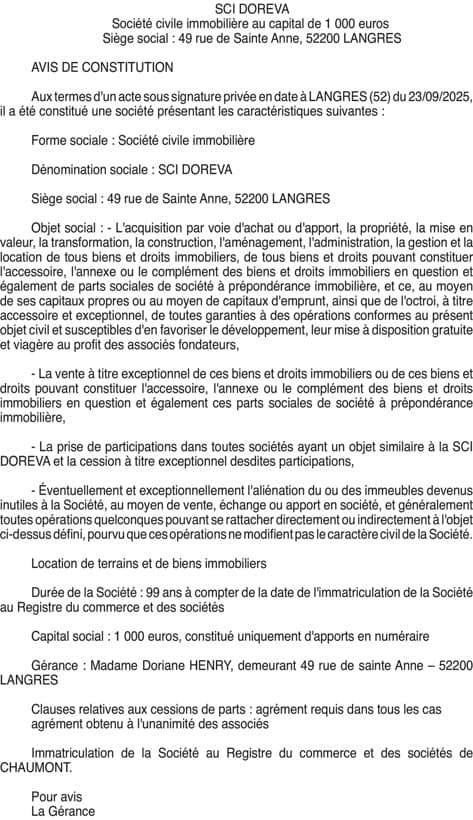 SCI DOREVA
Société civile immobilière au capital de 1 000 euros
Siège social : 49 rue de Sainte Anne, 52200 LANGRES

AVIS DE CONSTITUTION

Aux termes d'un acte sous signature privée en date à LANGRES (52) du 23/09/2025, il a été constitué une société présentant les caractéristiques suivantes :

Forme sociale : Société civile immobilière

Dénomination sociale : SCI DOREVA

Siège social : 49 rue de Sainte Anne, 52200 LANGRES

Objet social : - L'acquisition par voie d'achat ou d'apport, la propriété, la mise en valeur, la transformation, la construction, l'aménagement, l'administration, la gestion et la location de tous biens et droits immobiliers, de tous biens et droits pouvant constituer l'accessoire, l'annexe ou le complément des biens et droits immobiliers en question et également de parts sociales de société à prépondérance immobilière, et ce, au moyen de ses capitaux propres ou au moyen de capitaux d'emprunt, ainsi que de l'octroi, à titre accessoire et exceptionnel, de toutes garanties à des opérations conformes au présent objet civil et susceptibles d'en favoriser le développement, leur mise à disposition gratuite et viagère au profit des associés fondateurs,

- La vente à titre exceptionnel de ces biens et droits immobiliers ou de ces biens et droits pouvant constituer l'accessoire, l'annexe ou le complément des biens et droits immobiliers en question et également ces parts sociales de société à prépondérance immobilière,

- La prise de participations dans toutes sociétés ayant un objet similaire à la SCI DOREVA et la cession à titre exceptionnel desdites participations,

- Éventuellement et exceptionnellement l'aliénation du ou des immeubles devenus inutiles à la Société, au moyen de vente, échange ou apport en société, et généralement toutes opérations quelconques pouvant se rattacher directement ou indirectement à l'objet ci-dessus défini, pourvu que ces opérations ne modifient pas le caractère civil de la Société.

Location de terrains et de biens immobiliers

Durée de la Société : 99 ans à compter de la date de l'immatriculation de la Société au Registre du commerce et des sociétés

Capital social : 1 000 euros, constitué uniquement d'apports en numéraire

Gérance : Madame Doriane HENRY, demeurant 49 rue de sainte Anne – 52200 LANGRES

Clauses relatives aux cessions de parts : agrément requis dans tous les cas agrément obtenu à l'unanimité des associés

Immatriculation de la Société au Registre du commerce et des sociétés de CHAUMONT.

Pour avis
La Gérance